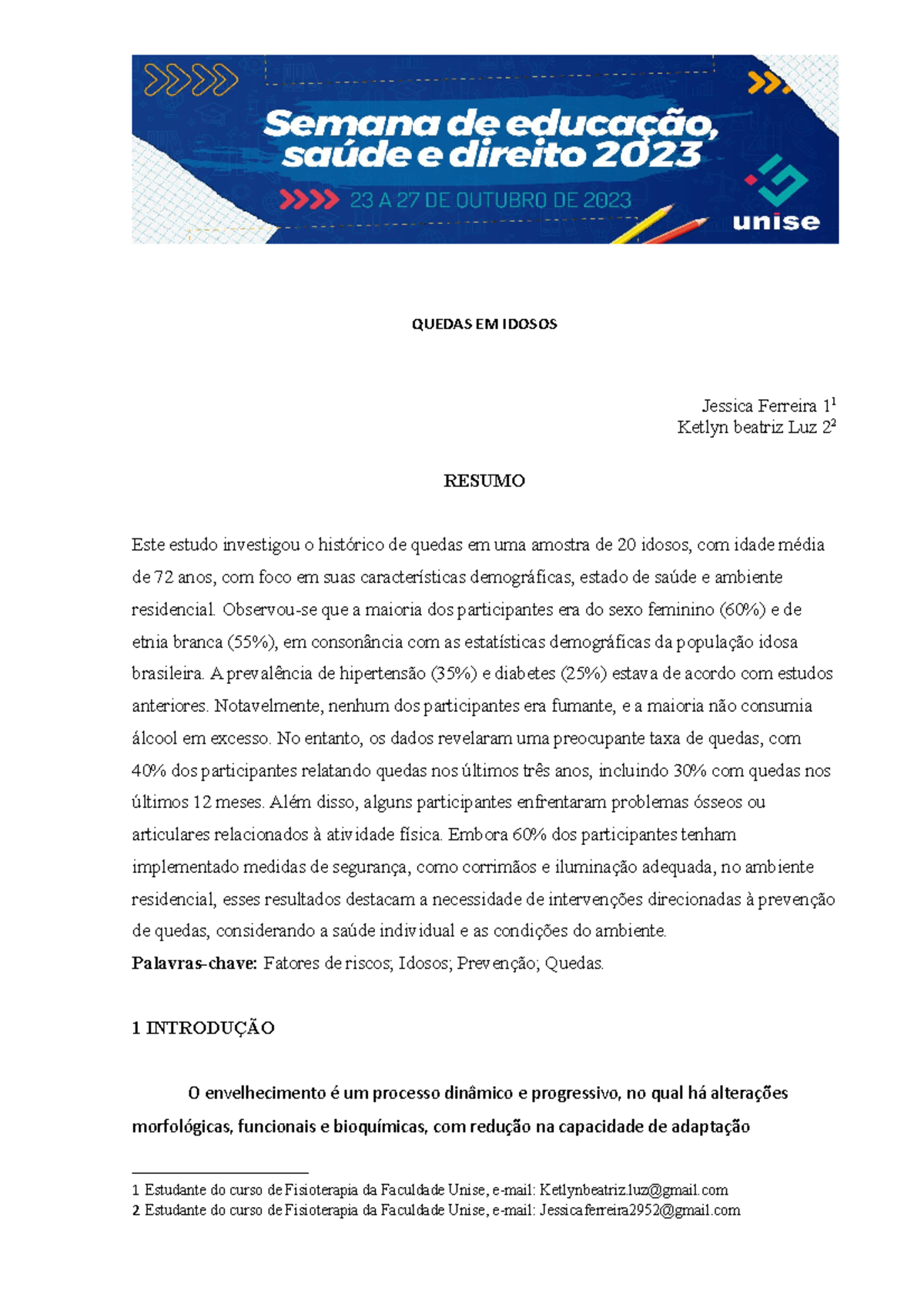 Semana de educação, saúde e direito 2023
23 A 27 DE OUTUBRO DE 2023
unise

QUEDAS EM IDOSOS

Jessica Ferreira 1$^1$
Ketlyn beatriz Luz 2$^2$

RESUMO

Este estudo investigou o histórico de quedas em uma amostra de 20 idosos, com idade média de 72 anos, com foco em suas características demográficas, estado de saúde e ambiente residencial. Observou-se que a maioria dos participantes era do sexo feminino (60%) e de etnia branca (55%), em consonância com as estatísticas demográficas da população idosa brasileira. A prevalência de hipertensão (35%) e diabetes (25%) estava de acordo com estudos anteriores. Notavelmente, nenhum dos participantes era fumante, e a maioria não consumia álcool em excesso. No entanto, os dados revelaram uma preocupante taxa de quedas, com 40% dos participantes relatando quedas nos últimos três anos, incluindo 30% com quedas nos últimos 12 meses. Além disso, alguns participantes enfrentaram problemas ósseos ou articulares relacionados à atividade física. Embora 60% dos participantes tenham implementado medidas de segurança, como corrimãos e iluminação adequada, no ambiente residencial, esses resultados destacam a necessidade de intervenções direcionadas à prevenção de quedas, considerando a saúde individual e as condições do ambiente.
Palavras-chave: Fatores de riscos; Idosos; Prevenção; Quedas.

1 INTRODUÇÃO

O envelhecimento é um processo dinâmico e progressivo, no qual há alterações morfológicas, funcionais e bioquímicas, com redução na capacidade de adaptação

1 Estudante do curso de Fisioterapia da Faculdade Unise, e-mail: Ketlynbeatriz.luz@gmail.com
2 Estudante do curso de Fisioterapia da Faculdade Unise, e-mail: Jessicaferreira2952@gmail.com